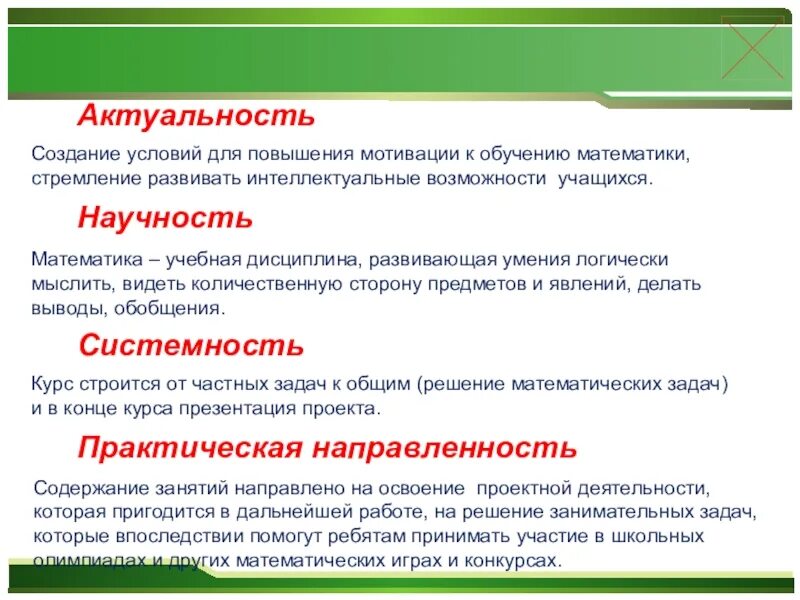 Актуальность

Создание условий для повышения мотивации к обучению математики, стремление развивать интеллектуальные возможности учащихся.

Научность

Математика – учебная дисциплина, развивающая умения логически мыслить, видеть количественную сторону предметов и явлений, делать выводы, обобщения.

Системность

Курс строится от частных задач к общим (решение математических задач) и в конце курса презентация проекта.

Практическая направленность

Содержание занятий направлено на освоение проектной деятельности, которая пригодится в дальнейшей работе, на решение занимательных задач, которые впоследствии помогут ребятам принимать участие в школьных олимпиадах и других математических играх и конкурсах.